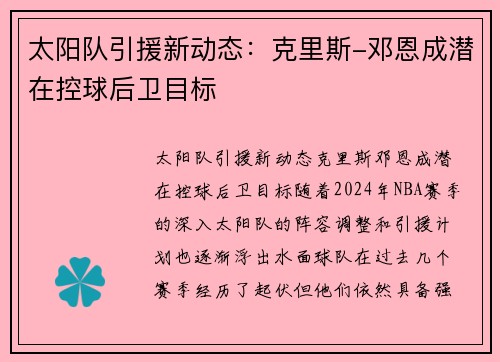 太阳队引援新动态：克里斯–邓恩成潜在控球后卫目标

太阳队引援新动态克里斯邓恩成潜在控球后卫目标随着2024年NBA赛季的深入太阳队的阵容调整和引援计划也逐渐浮出水面球队在过去几个赛季经历了起伏但他们依然具备强